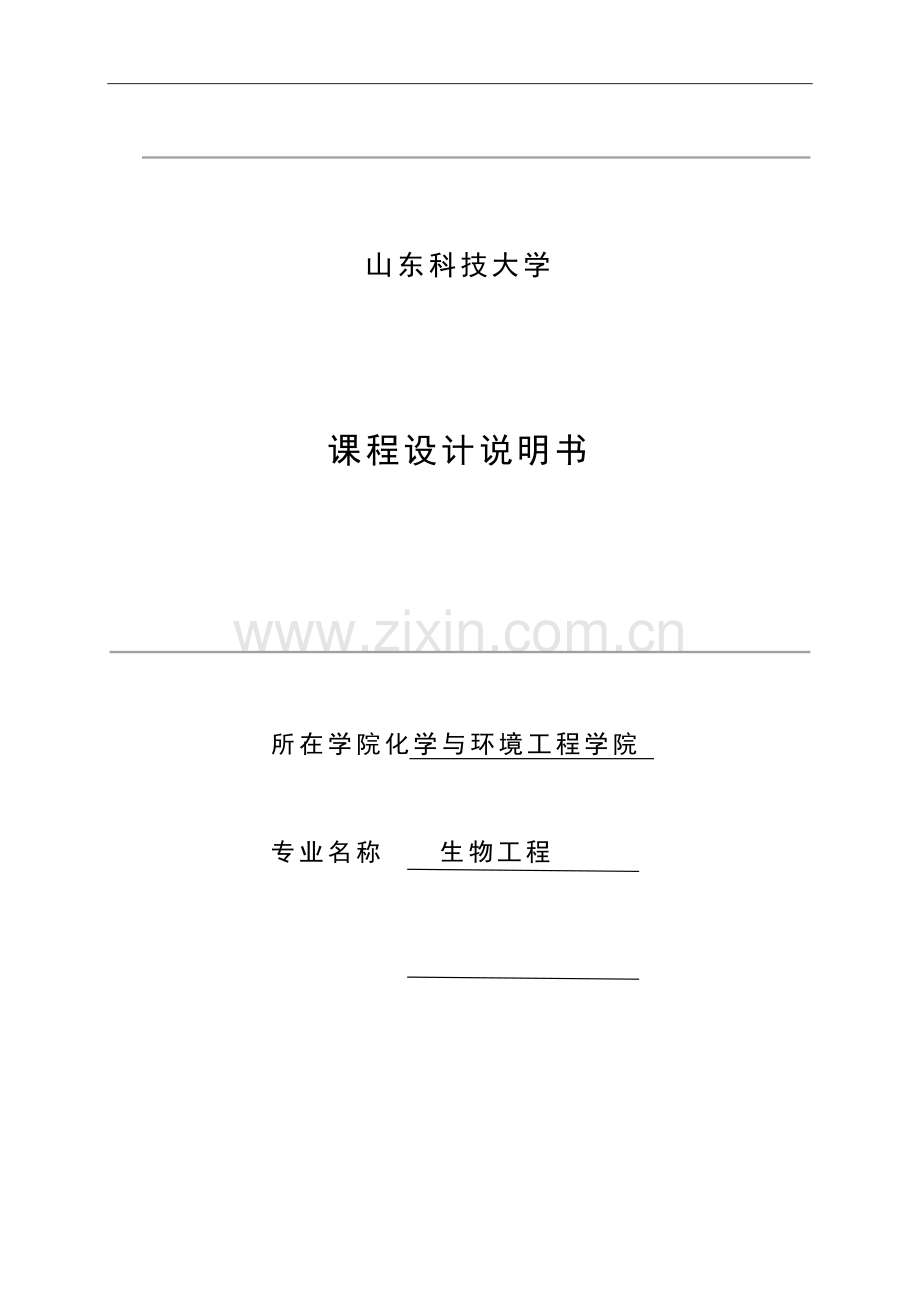 山东科技大学

课程设计说明书

www.zixin.com.cn

所在学院化学与环境工程学院

专业名称 生物工程